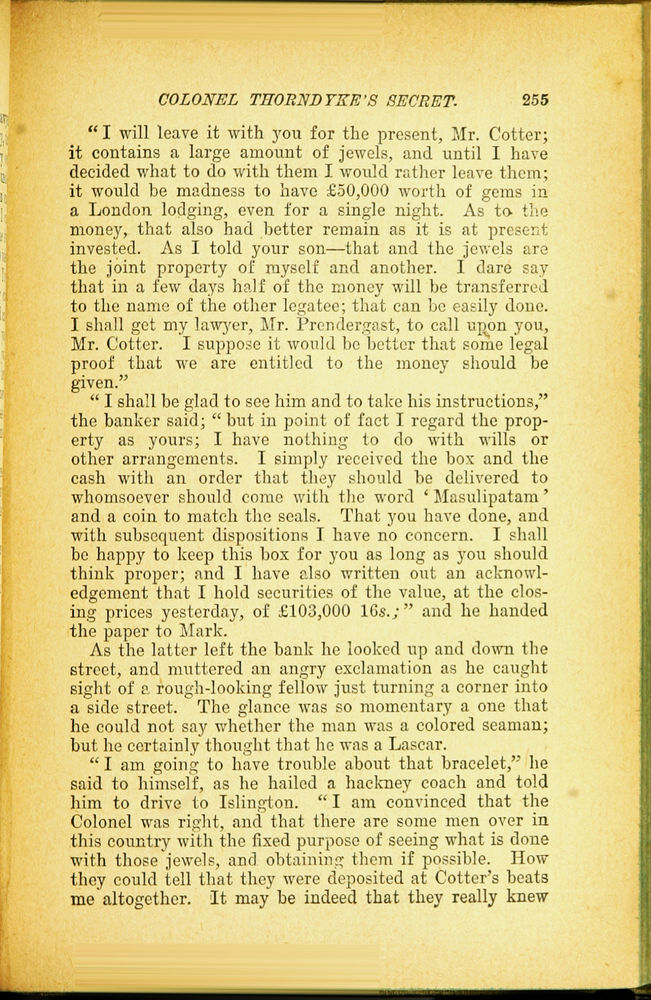 COLONEL THORNDYKE'S SECRET. 255

"I will leave it with you for the present, Mr. Cotter; it contains a large amount of jewels, and until I have decided what to do with them I would rather leave them; it would be madness to have £50,000 worth of gems in a London lodging, even for a single night. As to the money, that also had better remain as it is at present invested. As I told your son—that and the jewels are the joint property of myself and another. I dare say that in a few days half of the money will be transferred to the name of the other legatee; that can be easily done. I shall get my lawyer, Mr. Prendergast, to call upon you, Mr. Cotter. I suppose it would be better that some legal proof that we are entitled to the money should be given."

"I shall be glad to see him and to take his instructions," the banker said; "but in point of fact I regard the property as yours; I have nothing to do with wills or other arrangements. I simply received the box and the cash with an order that they should be delivered to whomsoever should come with the word 'Masulipatam' and a coin to match the seals. That you have done, and with subsequent dispositions I have no concern. I shall be happy to keep this box for you as long as you should think proper; and I have also written out an acknowledgement that I hold securities of the value, at the closing prices yesterday, of £103,000 16s.;" and he handed the paper to Mark.

As the latter left the bank he looked up and down the street, and muttered an angry exclamation as he caught sight of a rough-looking fellow just turning a corner into a side street. The glance was so momentary a one that he could not say whether the man was a colored seaman; but he certainly thought that he was a Lascar.

"I am going to have trouble about that bracelet," he said to himself, as he hailed a hackney coach and told him to drive to Islington. "I am convinced that the Colonel was right, and that there are some men over in this country with the fixed purpose of seeing what is done with those jewels, and obtaining them if possible. How they could tell that they were deposited at Cotter's beats me altogether. It may be indeed that they really knew